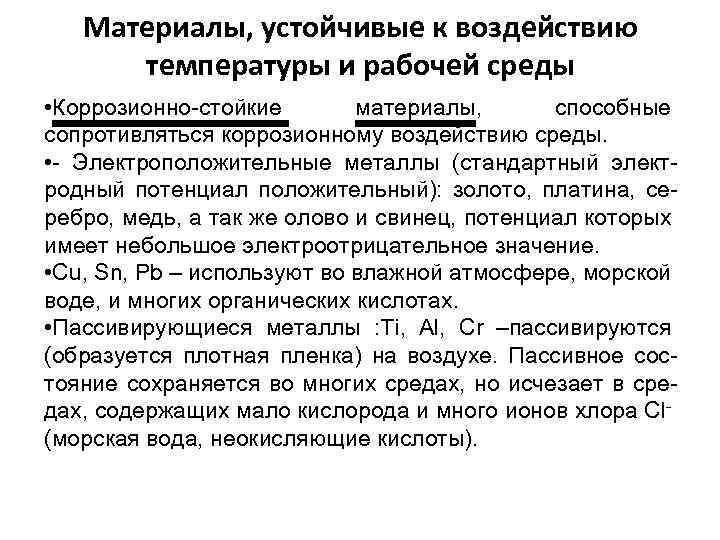 Материалы, устойчивые к воздействию температуры и рабочей среды

•Коррозионно-стойкие материалы, способные сопротивляться коррозионному воздействию среды.

•- Электроположительные металлы (стандартный электродный потенциал положительный): золото, платина, серебро, медь, а так же олово и свинец, потенциал которых имеет небольшое электроотрицательное значение.

•Cu, Sn, Pb – используют во влажной атмосфере, морской воде, и многих органических кислотах.

•Пассивирующиеся металлы :Ti, Al, Cr –пассивируются (образуется плотная пленка) на воздухе. Пассивное состояние сохраняется во многих средах, но исчезает в средах, содержащих мало кислорода и много ионов хлора $Cl^-$ (морская вода, неокисляющие кислоты).